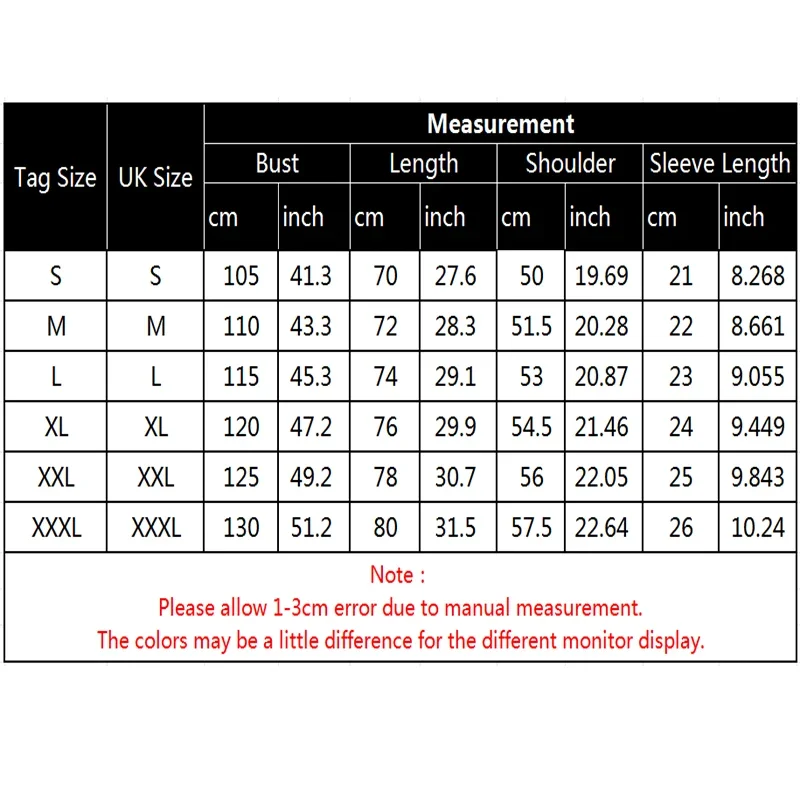 | Tag Size | UK Size | Measurement | | | | | | | |
|---|---|---|---|---|---|---|---|---|---|
| | | Bust | | Length | | Shoulder | | Sleeve Length | |
| | | cm | inch | cm | inch | cm | inch | cm | inch |
| S | S | 105 | 41.3 | 70 | 27.6 | 50 | 19.69 | 21 | 8.268 |
| M | M | 110 | 43.3 | 72 | 28.3 | 51.5 | 20.28 | 22 | 8.661 |
| L | L | 115 | 45.3 | 74 | 29.1 | 53 | 20.87 | 23 | 9.055 |
| XL | XL | 120 | 47.2 | 76 | 29.9 | 54.5 | 21.46 | 24 | 9.449 |
| XXL | XXL | 125 | 49.2 | 78 | 30.7 | 56 | 22.05 | 25 | 9.843 |
| XXXL | XXXL | 130 | 51.2 | 80 | 31.5 | 57.5 | 22.64 | 26 | 10.24 |

Note :
Please allow 1-3cm error due to manual measurement.
The colors may be a little difference for the different monitor display.